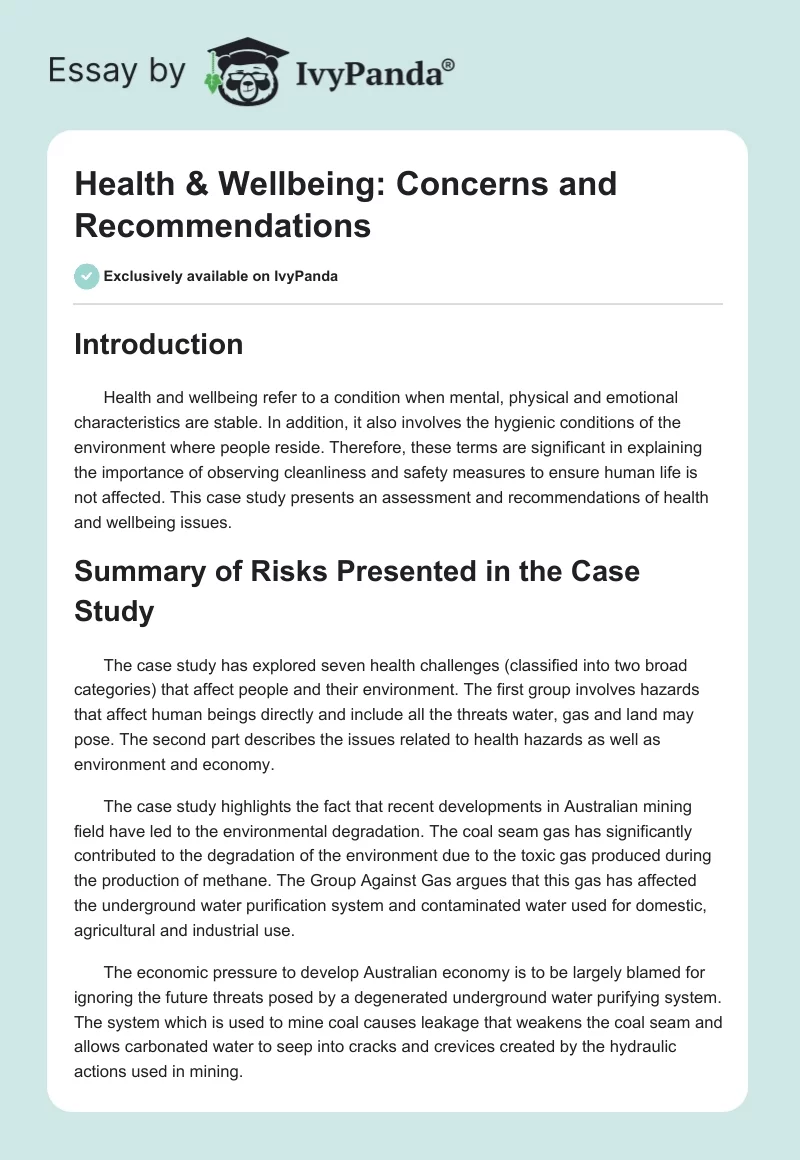 Essay by IvyPanda®

Health & Wellbeing: Concerns and Recommendations

Exclusively available on IvyPanda

Introduction

Health and wellbeing refer to a condition when mental, physical and emotional characteristics are stable. In addition, it also involves the hygienic conditions of the environment where people reside. Therefore, these terms are significant in explaining the importance of observing cleanliness and safety measures to ensure human life is not affected. This case study presents an assessment and recommendations of health and wellbeing issues.

Summary of Risks Presented in the Case Study

The case study has explored seven health challenges (classified into two broad categories) that affect people and their environment. The first group involves hazards that affect human beings directly and include all the threats water, gas and land may pose. The second part describes the issues related to health hazards as well as environment and economy.

The case study highlights the fact that recent developments in Australian mining field have led to the environmental degradation. The coal seam gas has significantly contributed to the degradation of the environment due to the toxic gas produced during the production of methane. The Group Against Gas argues that this gas has affected the underground water purification system and contaminated water used for domestic, agricultural and industrial use.

The economic pressure to develop Australian economy is to be largely blamed for ignoring the future threats posed by a degenerated underground water purifying system. The system which is used to mine coal causes leakage that weakens the coal seam and allows carbonated water to seep into cracks and crevices created by the hydraulic actions used in mining.